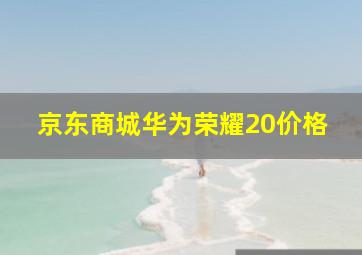 京东商城华为荣耀20价格